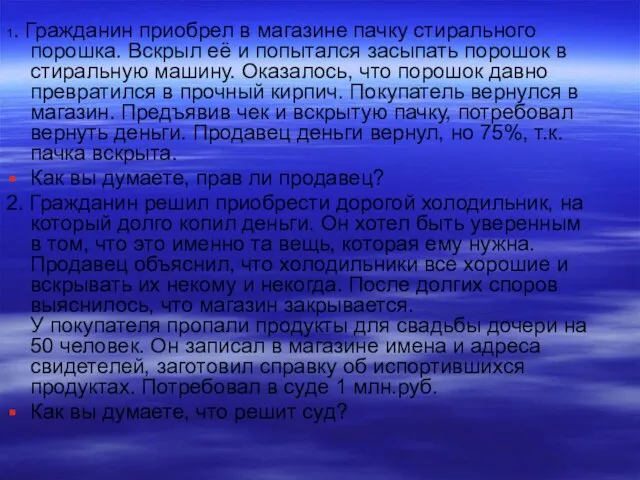 1. Гражданин приобрел в магазине пачку стирального порошка. Вскрыл её и попытался засыпать порошок в стиральную машину. Оказалось, что порошок давно превратился в прочный кирпич. Покупатель вернулся в магазин. Предъявив чек и вскрытую пачку, потребовал вернуть деньги. Продавец деньги вернул, но 75%, т.к. пачка вскрыта.

Как вы думаете, прав ли продавец?

2. Гражданин решил приобрести дорогой холодильник, на который долго копил деньги. Он хотел быть уверенным в том, что это именно та вещь, которая ему нужна. Продавец объяснил, что холодильники все хорошие и вскрывать их некому и некогда. После долгих споров выяснилось, что магазин закрывается.
У покупателя пропали продукты для свадьбы дочери на 50 человек. Он записал в магазине имена и адреса свидетелей, заготовил справку об испортившихся продуктах. Потребовал в суде 1 млн.руб.

Как вы думаете, что решит суд?